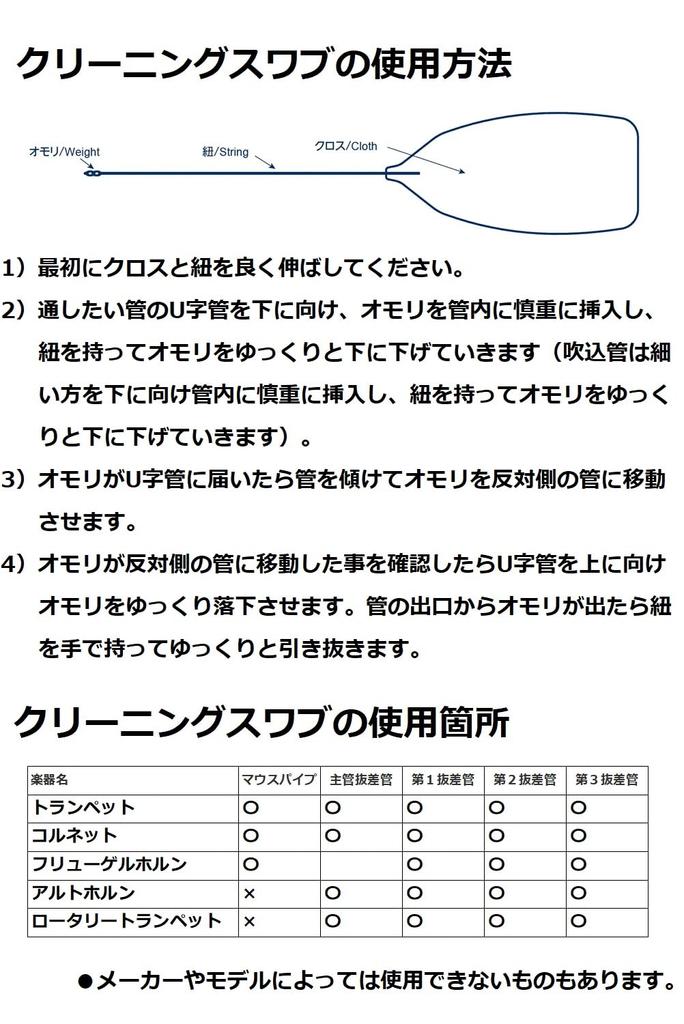 クリーニングスワブの使用方法

オモリ/Weight
紐/String
クロス/Cloth

1）最初にクロスと紐を良く伸ばしてください。

2）通したい管のU字管を下に向け、オモリを管内に慎重に挿入し、紐を持ってオモリをゆっくりと下に下げていきます（吹込管は細い方を下に向け管内に慎重に挿入し、紐を持ってオモリをゆっくりと下に下げていきます）。

3）オモリがU字管に届いたら管を傾けてオモリを反対側の管に移動させます。

4）オモリが反対側の管に移動した事を確認したらU字管を上に向けオモリをゆっくり落下させます。管の出口からオモリが出たら紐を手で持ってゆっくりと引き抜きます。

クリーニングスワブの使用箇所

| 楽器名 | マウスパイプ | 主管抜差管 | 第１抜差管 | 第２抜差管 | 第３抜差管 |
|---|---|---|---|---|---|
| トランペット | ○ | ○ | ○ | ○ | ○ |
| コルネット | ○ | ○ | ○ | ○ | ○ |
| フリューゲルホルン | ○ |  | ○ | ○ | ○ |
| アルトホルン | × | ○ | ○ | ○ | ○ |
| ロータリートランペット | × | ○ | ○ | ○ | ○ |

●メーカーやモデルによっては使用できないものもあります。